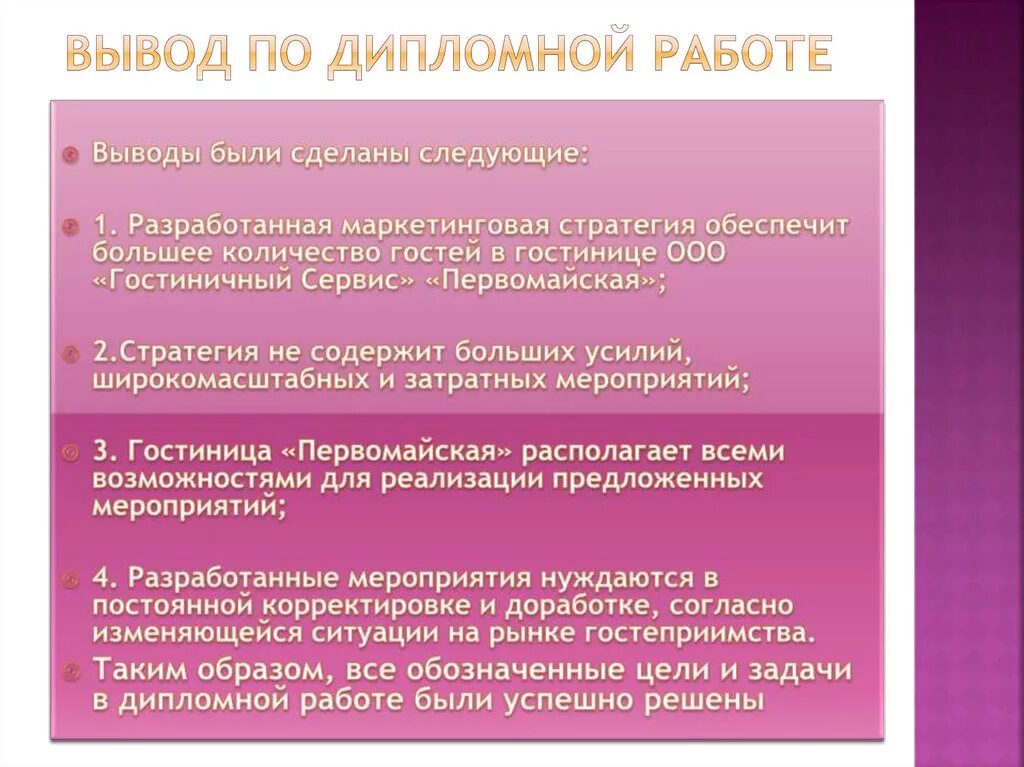 ВЫВОД ПО ДИПЛОМНОЙ РАБОТЕ

Выводы были сделаны следующие:

1. Разработанная маркетинговая стратегия обеспечит большее количество гостей в гостинице ООО «Гостиничный Сервис» «Первомайская»;

2.Стратегия не содержит больших усилий, широкомасштабных и затратных мероприятий;

3. Гостиница «Первомайская» располагает всеми возможностями для реализации предложенных мероприятий;

4. Разработанные мероприятия нуждаются в постоянной корректировке и доработке, согласно изменяющейся ситуации на рынке гостеприимства.

Таким образом, все обозначенные цели и задачи в дипломной работе были успешно решены